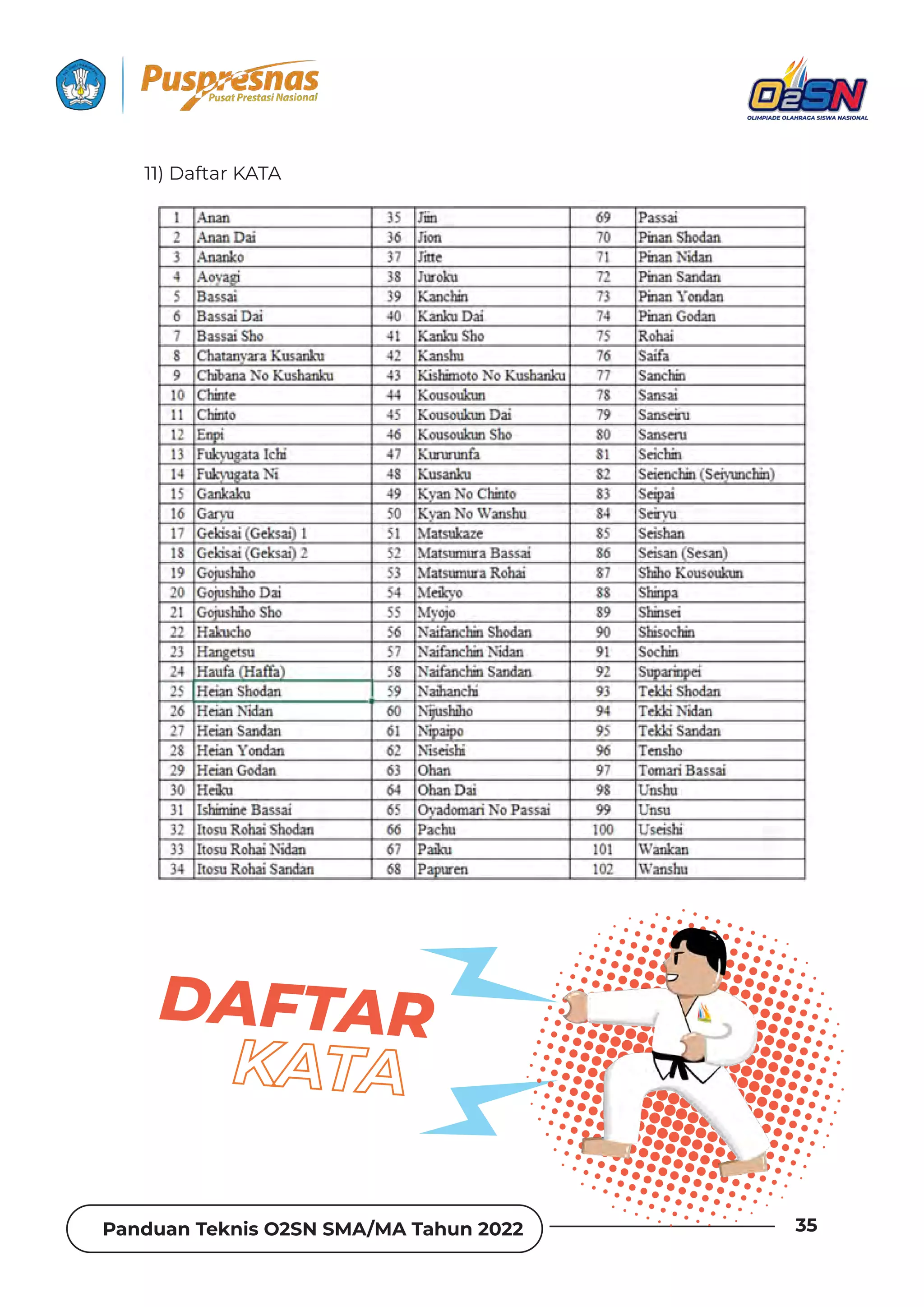 Puspresnas
Pusat Prestasi Nasional

O2SN
OLIMPIADE OLAHRAGA SISWA NASIONAL

11) Daftar KATA

| 1 | Anan | 35 | Jiin | 69 | Passai |
|---|---|---|---|---|---|
| 2 | Anan Dai | 36 | Jion | 70 | Pinan Shodan |
| 3 | Ananko | 37 | Jitte | 71 | Pinan Nidan |
| 4 | Aoyagi | 38 | Juroku | 72 | Pinan Sandan |
| 5 | Bassai | 39 | Kanchin | 73 | Pinan Yondan |
| 6 | Bassai Dai | 40 | Kanku Dai | 74 | Pinan Godan |
| 7 | Bassai Sho | 41 | Kanku Sho | 75 | Rohai |
| 8 | Chatanyara Kusanku | 42 | Kanshu | 76 | Saifa |
| 9 | Chibana No Kushanku | 43 | Kishimoto No Kushanku | 77 | Sanchin |
| 10 | Chinte | 44 | Kousoukun | 78 | Sansai |
| 11 | Chinto | 45 | Kousoukun Dai | 79 | Sanseiru |
| 12 | Enpi | 46 | Kousoukun Sho | 80 | Sanseru |
| 13 | Fukyugata Ichi | 47 | Kururunfa | 81 | Seichin |
| 14 | Fukyugata Ni | 48 | Kusanku | 82 | Seienchin (Seiyunchin) |
| 15 | Gankaku | 49 | Kyan No Chinto | 83 | Seipai |
| 16 | Garyu | 50 | Kyan No Wanshu | 84 | Seiryu |
| 17 | Gekisai (Geksai) 1 | 51 | Matsukaze | 85 | Seishan |
| 18 | Gekisai (Geksai) 2 | 52 | Matsumura Bassai | 86 | Seisan (Sesan) |
| 19 | Gojushiho | 53 | Matsumura Rohai | 87 | Shiho Kousoukun |
| 20 | Gojushiho Dai | 54 | Meikyo | 88 | Shinpa |
| 21 | Gojushiho Sho | 55 | Myojo | 89 | Shinsei |
| 22 | Hakucho | 56 | Naifanchin Shodan | 90 | Shisochin |
| 23 | Hangetsu | 57 | Naifanchin Nidan | 91 | Sochin |
| 24 | Haufa (Haffa) | 58 | Naifanchin Sandan | 92 | Suparinpei |
| 25 | Heian Shodan | 59 | Naihanchi | 93 | Tekki Shodan |
| 26 | Heian Nidan | 60 | Nijushiho | 94 | Tekki Nidan |
| 27 | Heian Sandan | 61 | Nipaipo | 95 | Tekki Sandan |
| 28 | Heian Yondan | 62 | Niseishi | 96 | Tensho |
| 29 | Heian Godan | 63 | Ohan | 97 | Tomari Bassai |
| 30 | Heiku | 64 | Ohan Dai | 98 | Unshu |
| 31 | Ishimine Bassai | 65 | Oyadomari No Passai | 99 | Unsu |
| 32 | Itosu Rohai Shodan | 66 | Pachu | 100 | Useishi |
| 33 | Itosu Rohai Nidan | 67 | Paiku | 101 | Wankan |
| 34 | Itosu Rohai Sandan | 68 | Papuren | 102 | Wanshu |

DAFTAR
KATA

Panduan Teknis O2SN SMA/MA Tahun 2022
35